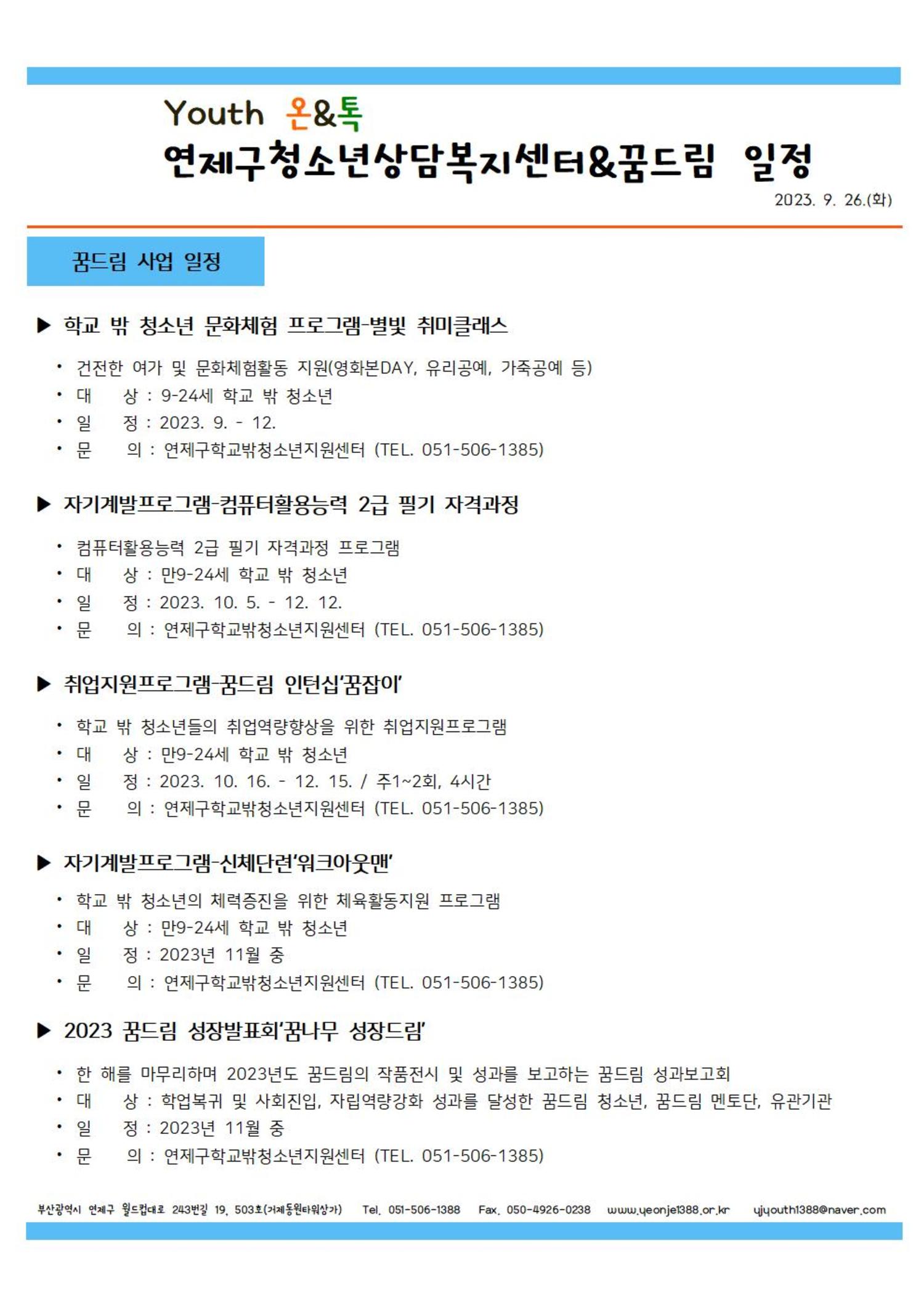 Youth 온&톡
연제구청소년상담복지센터&꿈드림 일정
2023. 9. 26.(화)

꿈드림 사업 일정

▶ 학교 밖 청소년 문화체험 프로그램-별빛 취미클래스

• 건전한 여가 및 문화체험활동 지원(영화본DAY, 유리공예, 가죽공예 등)
• 대 상 : 9-24세 학교 밖 청소년
• 일 정 : 2023. 9. - 12.
• 문 의 : 연제구학교밖청소년지원센터 (TEL. 051-506-1385)

▶ 자기계발프로그램-컴퓨터활용능력 2급 필기 자격과정

• 컴퓨터활용능력 2급 필기 자격과정 프로그램
• 대 상 : 만9-24세 학교 밖 청소년
• 일 정 : 2023. 10. 5. - 12. 12.
• 문 의 : 연제구학교밖청소년지원센터 (TEL. 051-506-1385)

▶ 취업지원프로그램-꿈드림 인턴십'꿈잡이'

• 학교 밖 청소년들의 취업역량향상을 위한 취업지원프로그램
• 대 상 : 만9-24세 학교 밖 청소년
• 일 정 : 2023. 10. 16. - 12. 15. / 주1~2회, 4시간
• 문 의 : 연제구학교밖청소년지원센터 (TEL. 051-506-1385)

▶ 자기계발프로그램-신체단련'워크아웃맨'

• 학교 밖 청소년의 체력증진을 위한 체육활동지원 프로그램
• 대 상 : 만9-24세 학교 밖 청소년
• 일 정 : 2023년 11월 중
• 문 의 : 연제구학교밖청소년지원센터 (TEL. 051-506-1385)

▶ 2023 꿈드림 성장발표회'꿈나무 성장드림'

• 한 해를 마무리하며 2023년도 꿈드림의 작품전시 및 성과를 보고하는 꿈드림 성과보고회
• 대 상 : 학업복귀 및 사회진입, 자립역량강화 성과를 달성한 꿈드림 청소년, 꿈드림 멘토단, 유관기관
• 일 정 : 2023년 11월 중
• 문 의 : 연제구학교밖청소년지원센터 (TEL. 051-506-1385)

부산광역시 연제구 월드컵대로 243번길 19, 503호(거제동원타워상가) Tel. 051-506-1388 Fax. 050-4926-0238 www.yeonje1388.or.kr yjyouth1388@naver.com